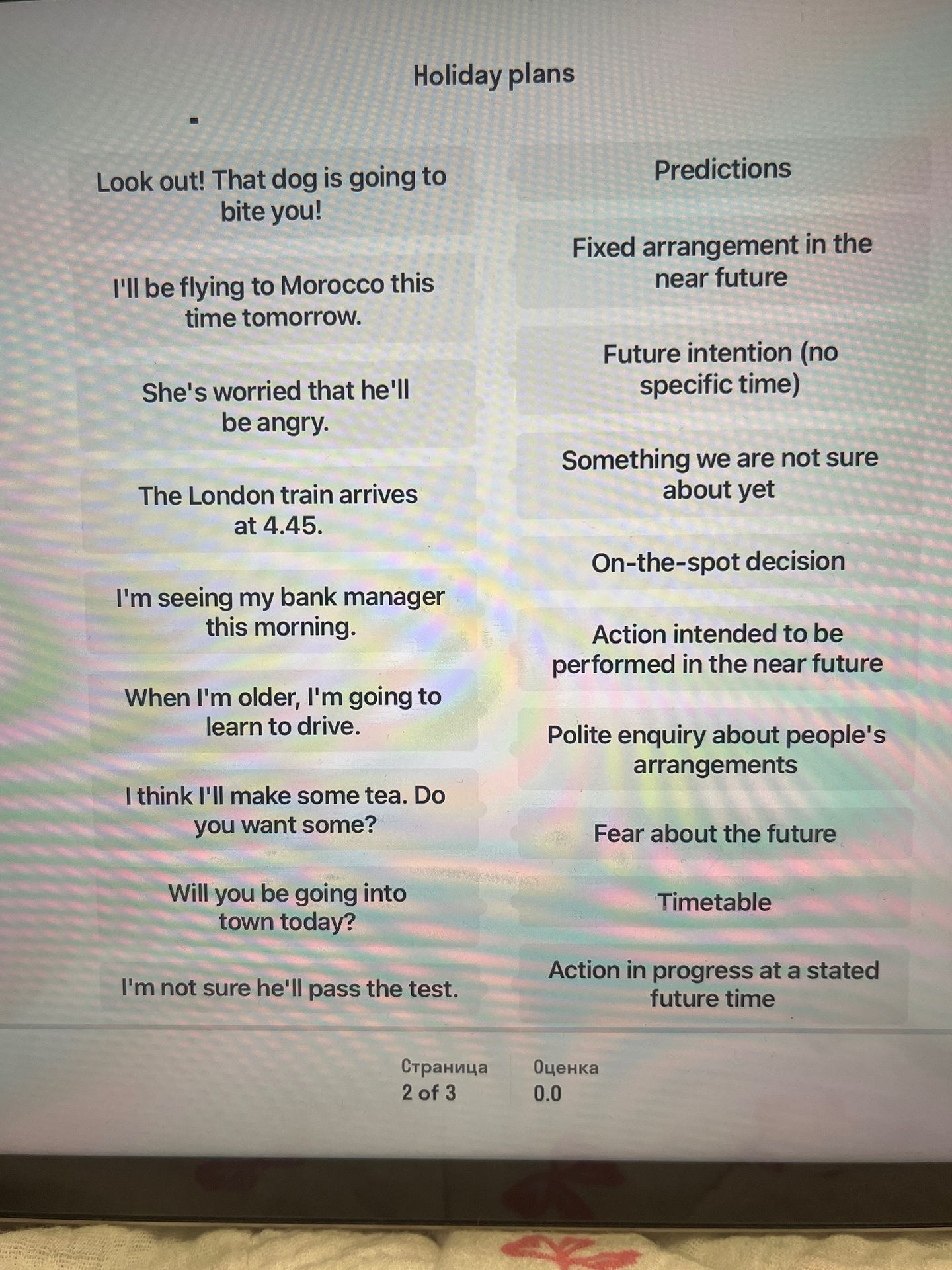 Holiday plans

Look out! That dog is going to bite you!

I'll be flying to Morocco this time tomorrow.

She's worried that he'll be angry.

The London train arrives at 4.45.

I'm seeing my bank manager this morning.

When I'm older, I'm going to learn to drive.

I think I'll make some tea. Do you want some?

Will you be going into town today?

I'm not sure he'll pass the test.

Predictions

Fixed arrangement in the near future

Future intention (no specific time)

Something we are not sure about yet

On-the-spot decision

Action intended to be performed in the near future

Polite enquiry about people's arrangements

Fear about the future

Timetable

Action in progress at a stated future time

Страница
2 of 3

Оценка
0.0